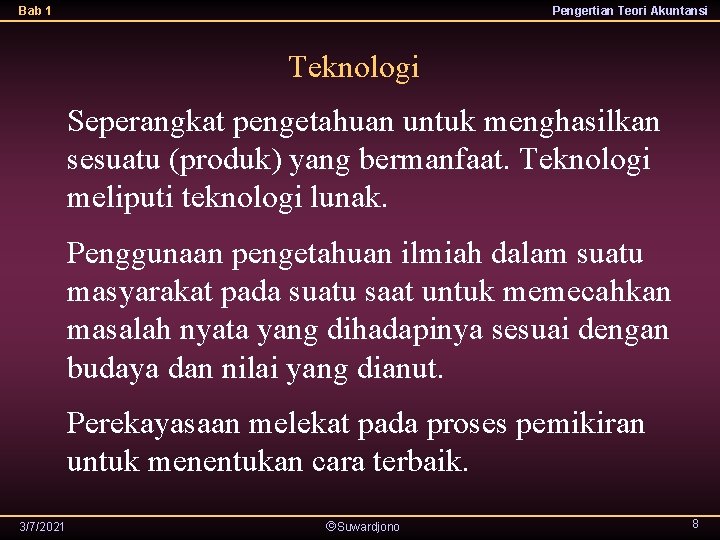 Bab 1

Pengertian Teori Akuntansi

Teknologi

Seperangkat pengetahuan untuk menghasilkan sesuatu (produk) yang bermanfaat. Teknologi meliputi teknologi lunak.

Penggunaan pengetahuan ilmiah dalam suatu masyarakat pada suatu saat untuk memecahkan masalah nyata yang dihadapinya sesuai dengan budaya dan nilai yang dianut.

Perekayasaan melekat pada proses pemikiran untuk menentukan cara terbaik.

3/7/2021

©Suwardjono

8